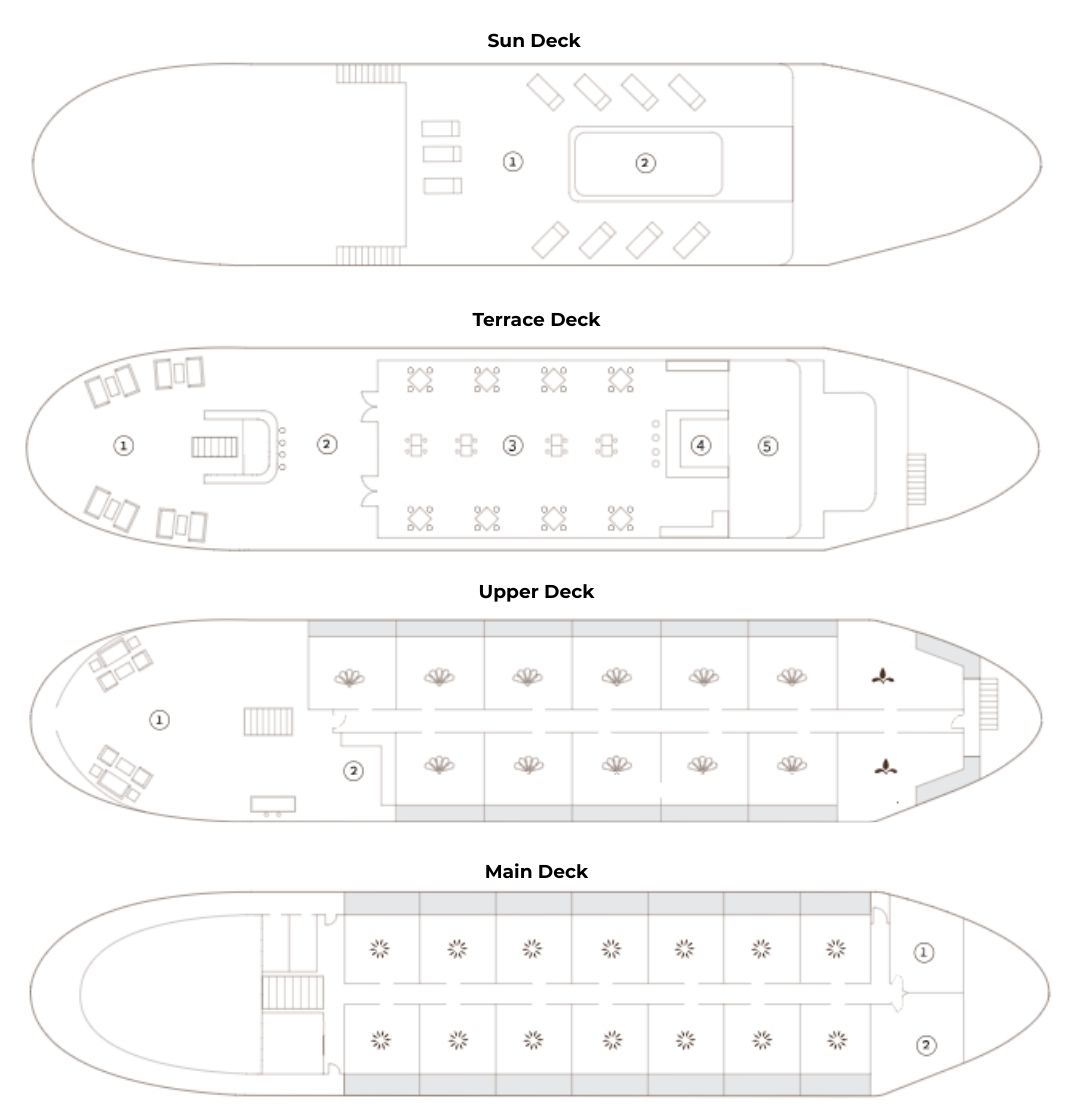 Sun Deck

1
2

Terrace Deck

1
2
3
4
5

Upper Deck

1
2

Main Deck

1
2